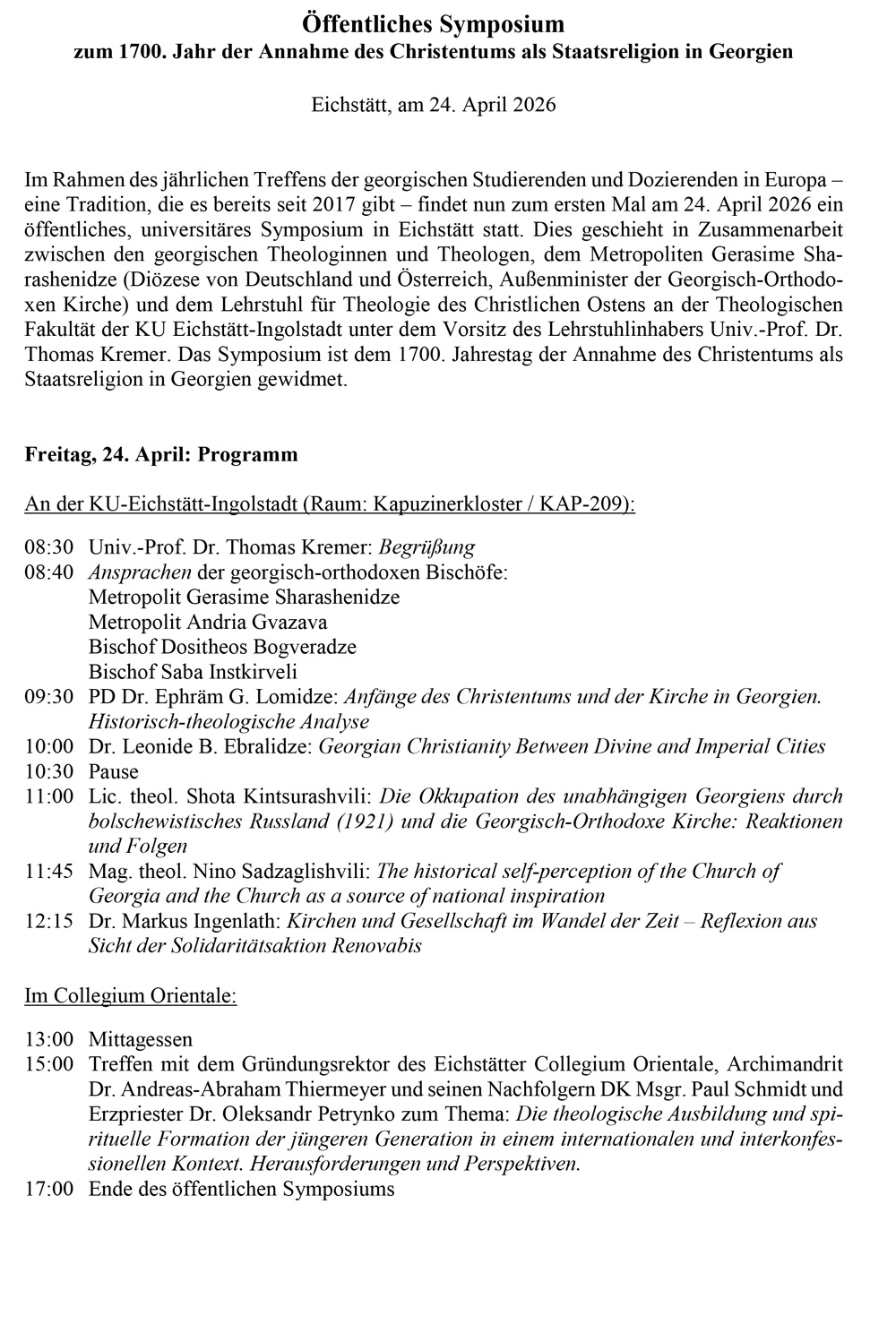 Öffentliches Symposium
zum 1700. Jahr der Annahme des Christentums als Staatsreligion in Georgien

Eichstätt, am 24. April 2026

Im Rahmen des jährlichen Treffens der georgischen Studierenden und Dozierenden in Europa – eine Tradition, die es bereits seit 2017 gibt – findet nun zum ersten Mal am 24. April 2026 ein öffentliches, universitäres Symposium in Eichstätt statt. Dies geschieht in Zusammenarbeit zwischen den georgischen Theologinnen und Theologen, dem Metropoliten Gerasime Sharashenidze (Diözese von Deutschland und Österreich, Außenminister der Georgisch-Orthodoxen Kirche) und dem Lehrstuhl für Theologie des Christlichen Ostens an der Theologischen Fakultät der KU Eichstätt-Ingolstadt unter dem Vorsitz des Lehrstuhlinhabers Univ.-Prof. Dr. Thomas Kremer. Das Symposium ist dem 1700. Jahrestag der Annahme des Christentums als Staatsreligion in Georgien gewidmet.

Freitag, 24. April: Programm

An der KU-Eichstätt-Ingolstadt (Raum: Kapuzinerkloster / KAP-209):

08:30 Univ.-Prof. Dr. Thomas Kremer: Begrüßung
08:40 Ansprachen der georgisch-orthodoxen Bischöfe:
Metropolit Gerasime Sharashenidze
Metropolit Andria Gvazava
Bischof Dositheos Bogveradze
Bischof Saba Instkirveli
09:30 PD Dr. Ephräm G. Lomidze: Anfänge des Christentums und der Kirche in Georgien. Historisch-theologische Analyse
10:00 Dr. Leonide B. Ebralidze: Georgian Christianity Between Divine and Imperial Cities
10:30 Pause
11:00 Lic. theol. Shota Kintsurashvili: Die Okkupation des unabhängigen Georgiens durch bolschewistisches Russland (1921) und die Georgisch-Orthodoxe Kirche: Reaktionen und Folgen
11:45 Mag. theol. Nino Sadzaglishvili: The historical self-perception of the Church of Georgia and the Church as a source of national inspiration
12:15 Dr. Markus Ingenlath: Kirchen und Gesellschaft im Wandel der Zeit – Reflexion aus Sicht der Solidaritätsaktion Renovabis

Im Collegium Orientale:

13:00 Mittagessen
15:00 Treffen mit dem Gründungsrektor des Eichstätter Collegium Orientale, Archimandrit Dr. Andreas-Abraham Thiermeyer und seinen Nachfolgern DK Msgr. Paul Schmidt und Erzpriester Dr. Oleksandr Petrynko zum Thema: Die theologische Ausbildung und spirituelle Formation der jüngeren Generation in einem internationalen und interkonfessionellen Kontext. Herausforderungen und Perspektiven.
17:00 Ende des öffentlichen Symposiums